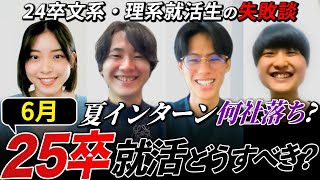 24卒文系・理系就活生の失敗談

6月

夏インターン何社落ち?

25卒就活どうすべき?